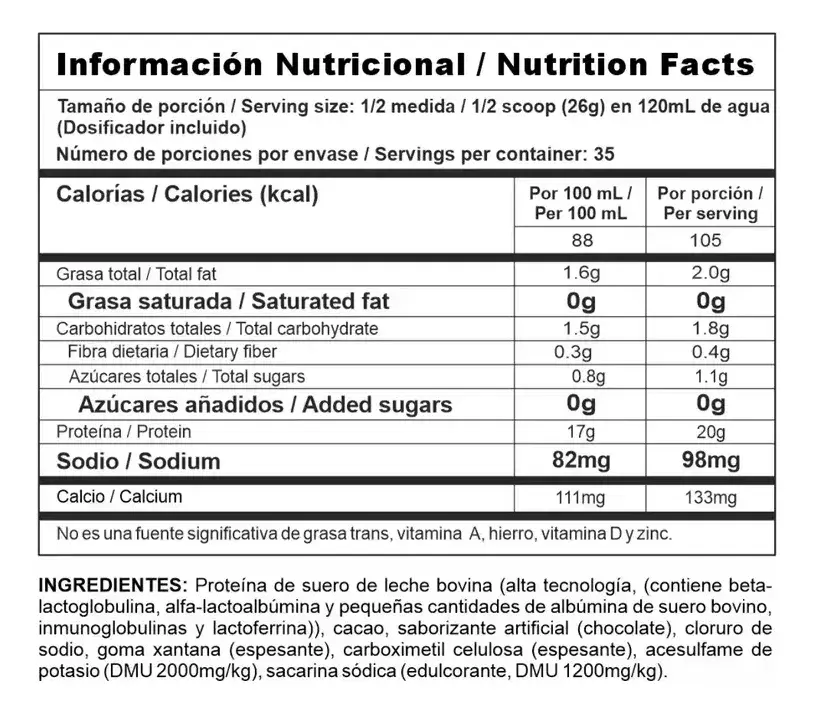 Información Nutricional / Nutrition Facts

Tamaño de porción / Serving size: 1/2 medida / 1/2 scoop (26g) en 120mL de agua (Dosificador incluido)

Número de porciones por envase / Servings per container: 35

| Calorías / Calories (kcal) | Por 100 mL / Per 100 mL | Por porción / Per serving |
|---|---|---|
| | 88 | 105 |
| Grasa total / Total fat | 1.6g | 2.0g |
| Grasa saturada / Saturated fat | 0g | 0g |
| Carbohidratos totales / Total carbohydrate | 1.5g | 1.8g |
| Fibra dietaria / Dietary fiber | 0.3g | 0.4g |
| Azúcares totales / Total sugars | 0.8g | 1.1g |
| Azúcares añadidos / Added sugars | 0g | 0g |
| Proteína / Protein | 17g | 20g |
| Sodio / Sodium | 82mg | 98mg |
| Calcio / Calcium | 111mg | 133mg |

No es una fuente significativa de grasa trans, vitamina A, hierro, vitamina D y zinc.

INGREDIENTES: Proteína de suero de leche bovina (alta tecnología, (contiene beta-lactoglobulina, alfa-lactoalbúmina y pequeñas cantidades de albúmina de suero bovino, inmunoglobulinas y lactoferrina)), cacao, saborizante artificial (chocolate), cloruro de sodio, goma xantana (espesante), carboximetil celulosa (espesante), acesulfame de potasio (DMU 2000mg/kg), sacarina sódica (edulcorante, DMU 1200mg/kg).